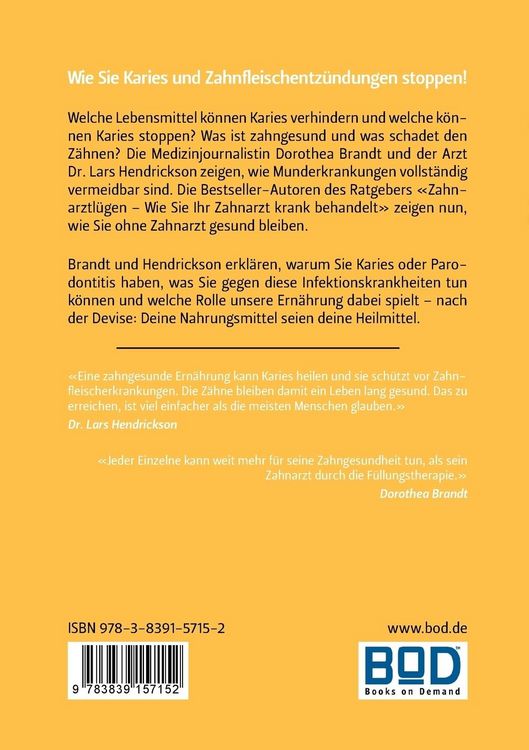 Wie Sie Karies und Zahnfleischentzündungen stoppen!

Welche Lebensmittel können Karies verhindern und welche können Karies stoppen? Was ist zahngesund und was schadet den Zähnen? Die Medizinjournalistin Dorothea Brandt und der Arzt Dr. Lars Hendrickson zeigen, wie Munderkrankungen vollständig vermeidbar sind. Die Bestseller-Autoren des Ratgebers «Zahnarztlügen – Wie Sie Ihr Zahnarzt krank behandelt» zeigen nun, wie Sie ohne Zahnarzt gesund bleiben.

Brandt und Hendrickson erklären, warum Sie Karies oder Parodontitis haben, was Sie gegen diese Infektionskrankheiten tun können und welche Rolle unsere Ernährung dabei spielt – nach der Devise: Deine Nahrungsmittel seien deine Heilmittel.

«Eine zahngesunde Ernährung kann Karies heilen und sie schützt vor Zahnfleischerkrankungen. Die Zähne bleiben damit ein Leben lang gesund. Das zu erreichen, ist viel einfacher als die meisten Menschen glauben.»
Dr. Lars Hendrickson

«Jeder Einzelne kann weit mehr für seine Zahngesundheit tun, als sein Zahnarzt durch die Füllungstherapie.»
Dorothea Brandt

ISBN 978-3-8391-5715-2

9 783839 157152

www.bod.de

BOD
Books on Demand